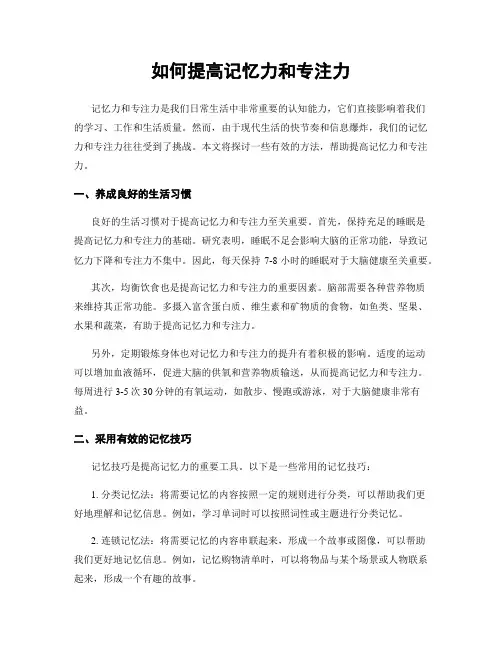 如何提高记忆力和专注力

记忆力和专注力是我们日常生活中非常重要的认知能力，它们直接影响着我们的学习、工作和生活质量。然而，由于现代生活的快节奏和信息爆炸，我们的记忆力和专注力往往受到了挑战。本文将探讨一些有效的方法，帮助提高记忆力和专注力。

一、养成良好的生活习惯

良好的生活习惯对于提高记忆力和专注力至关重要。首先，保持充足的睡眠是提高记忆力和专注力的基础。研究表明，睡眠不足会影响大脑的正常功能，导致记忆力下降和专注力不集中。因此，每天保持 7-8 小时的睡眠对于大脑健康至关重要。

其次，均衡饮食也是提高记忆力和专注力的重要因素。脑部需要各种营养物质来维持其正常功能。多摄入富含蛋白质、维生素和矿物质的食物，如鱼类、坚果、水果和蔬菜，有助于提高记忆力和专注力。

另外，定期锻炼身体也对记忆力和专注力的提升有着积极的影响。适度的运动可以增加血液循环，促进大脑的供氧和营养物质输送，从而提高记忆力和专注力。每周进行 3-5 次 30 分钟的有氧运动，如散步、慢跑或游泳，对于大脑健康非常有益。

二、采用有效的记忆技巧

记忆技巧是提高记忆力的重要工具。以下是一些常用的记忆技巧：

1. 分类记忆法：将需要记忆的内容按照一定的规则进行分类，可以帮助我们更好地理解和记忆信息。例如，学习单词时可以按照词性或主题进行分类记忆。

2. 连锁记忆法：将需要记忆的内容串联起来，形成一个故事或图像，可以帮助我们更好地记忆信息。例如，记忆购物清单时，可以将物品与某个场景或人物联系起来，形成一个有趣的故事。